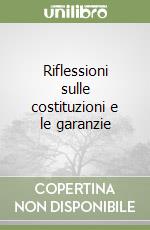 unilibro

Riflessioni sulle costituzioni e le garanzie

COPERTINA NON DISPONIBILE